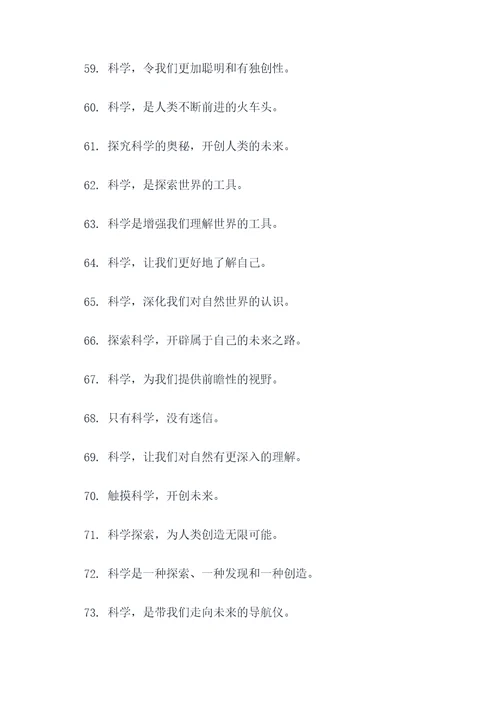 59. 科学，令我们更加聪明和有独创性。

60. 科学，是人类不断前进的火车头。

61. 探究科学的奥秘，开创人类的未来。

62. 科学，是探索世界的工具。

63. 科学是增强我们理解世界的工具。

64. 科学，让我们更好地了解自己。

65. 科学，深化我们对自然世界的认识。

66. 探索科学，开辟属于自己的未来之路。

67. 科学，为我们提供前瞻性的视野。

68. 只有科学，没有迷信。

69. 科学，让我们对自然有更深入的理解。

70. 触摸科学，开创未来。

71. 科学探索，为人类创造无限可能。

72. 科学是一种探索、一种发现和一种创造。

73. 科学，是带我们走向未来的导航仪。